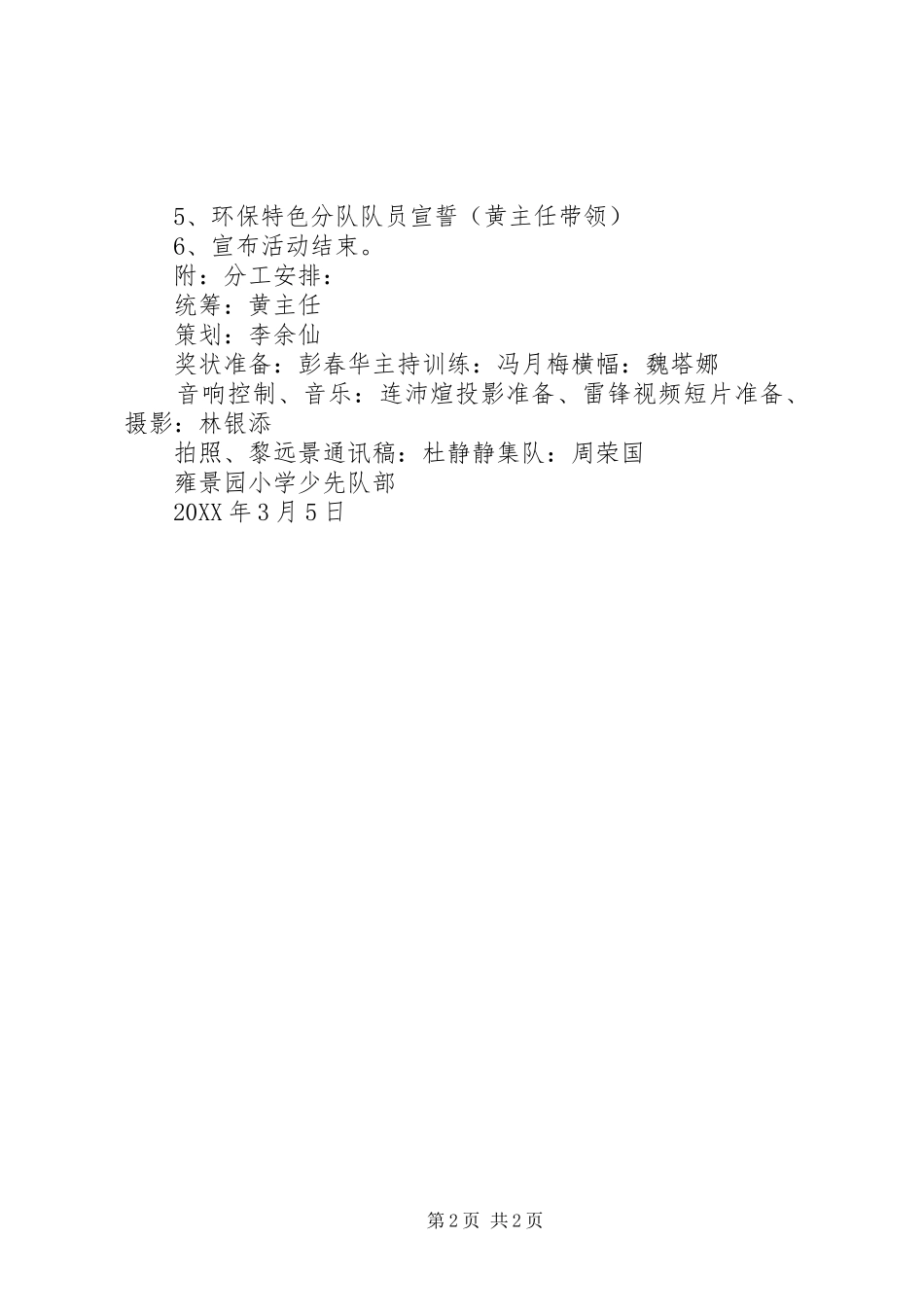 5、环保特色分队队员宣誓（黄主任带领）

6、宣布活动结束。

附：分工安排：

统筹：黄主任

策划：李余仙

奖状准备：彭春华主持训练：冯月梅横幅：魏塔娜

音响控制、音乐：连沛煊投影准备、雷锋视频短片准备、摄影：林银添

拍照、黎远景通讯稿：杜静静集队：周荣国

雍景园小学少先队部

20XX年3月5日

第2页 共2页